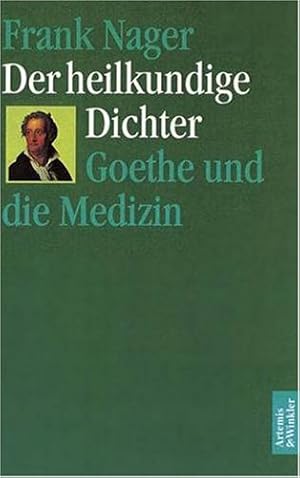 Frank Nager
Der heilkundige Dichter
Goethe und die Medizin

Artemis & Winkler